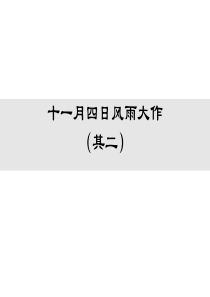 十一月四日风雨大作

(其二)